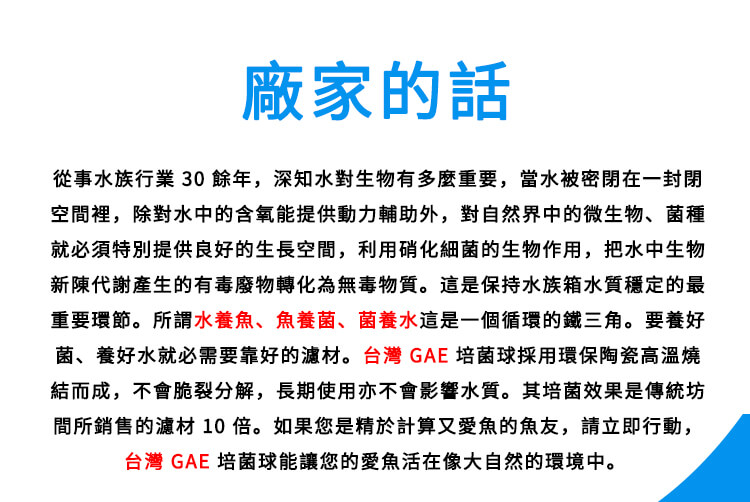 廠家的話

從事水族行業 30 餘年，深知水對生物有多麼重要，當水被密閉在一封閉空間裡，除對水中的含氧能提供動力輔助外，對自然界中的微生物、菌種就必須特別提供良好的生長空間，利用硝化細菌的生物作用，把水中生物新陳代謝產生的有毒廢物轉化為無毒物質。這是保持水族箱水質穩定的最重要環節。所謂水養魚、魚養菌、菌養水這是一個循環的鐵三角。要養好菌、養好水就必需要靠好的濾材。台灣 GAE 培菌球採用環保陶瓷高溫燒結而成，不會脆裂分解，長期使用亦不會影響水質。其培菌效果是傳統坊間所銷售的濾材 10 倍。如果您是精於計算又愛魚的魚友，請立即行動，台灣 GAE 培菌球能讓您的愛魚活在像大自然的環境中。